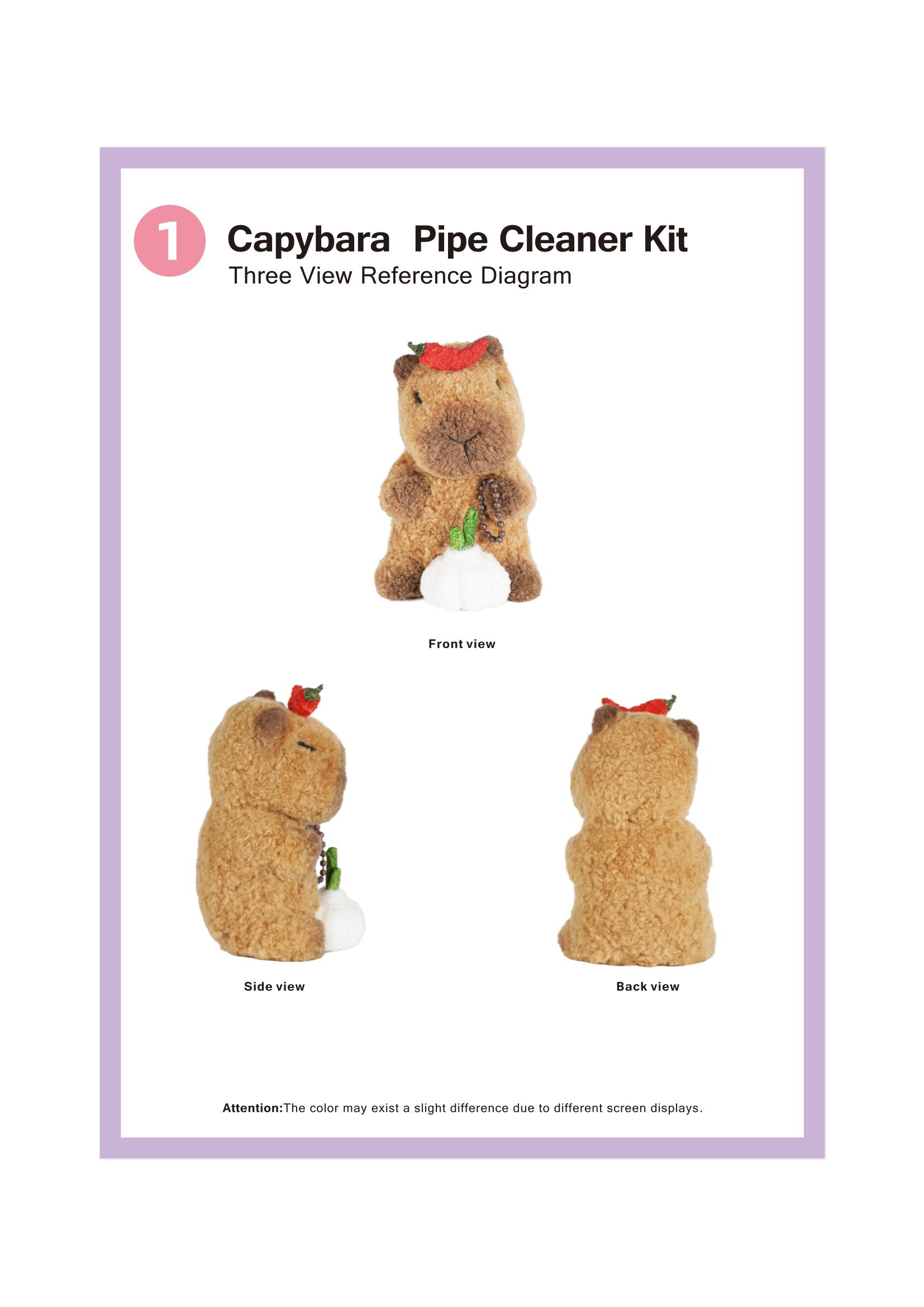 1

Capybara  Pipe Cleaner Kit
Three View Reference Diagram

Front view

Side view

Back view

Attention:The color may exist a slight difference due to different screen displays.